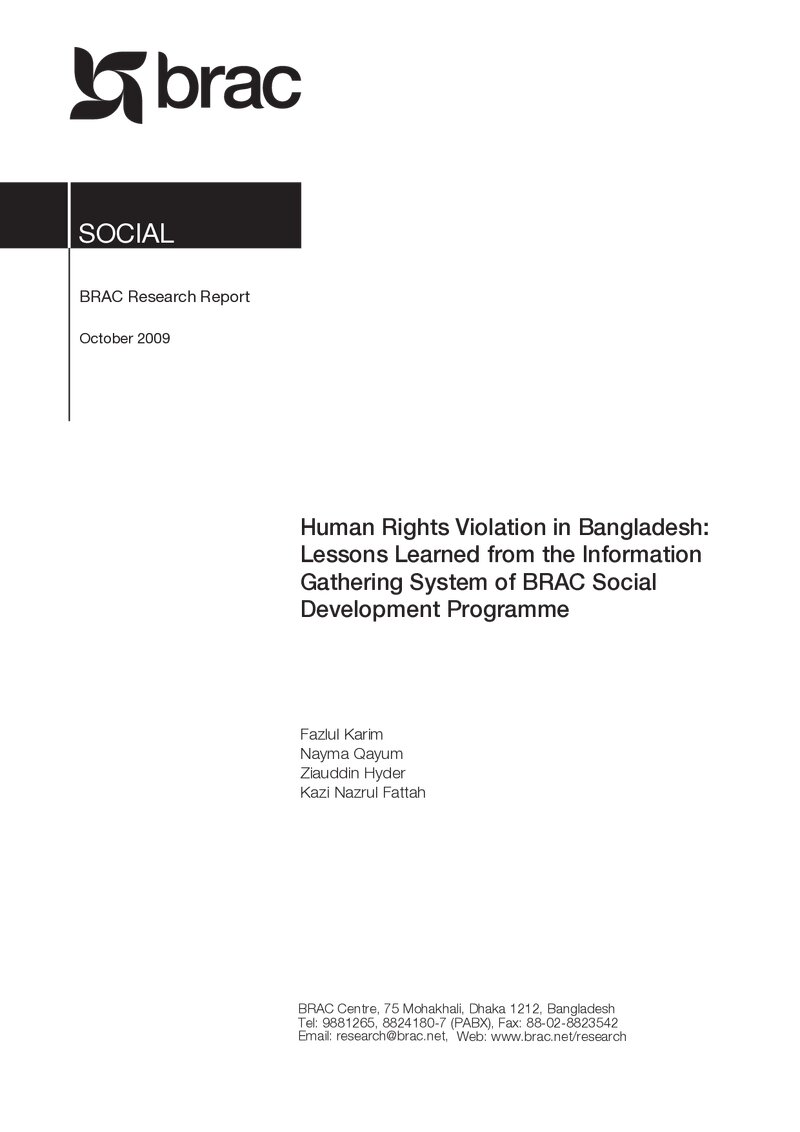 brac

SOCIAL

BRAC Research Report

October 2009

Human Rights Violation in Bangladesh: Lessons Learned from the Information Gathering System of BRAC Social Development Programme

Fazlul Karim
Nayma Qayum
Ziauddin Hyder
Kazi Nazrul Fattah

BRAC Centre, 75 Mohakhali, Dhaka 1212, Bangladesh
Tel: 9881265, 8824180-7 (PABX), Fax: 88-02-8823542
Email: research@brac.net, Web: www.brac.net/research